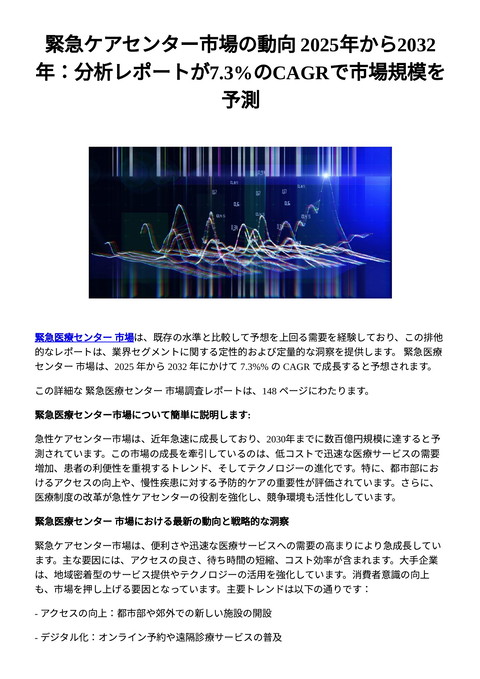 緊急ケアセンター市場の動向 2025年から2032年：分析レポートが7.3%のCAGRで市場規模を予測

緊急医療センター 市場は、既存の水準と比較して予想を上回る需要を経験しており、この排他的なレポートは、業界セグメントに関する定性的および定量的な洞察を提供します。 緊急医療センター 市場は、2025 年から 2032 年にかけて 7.3%% の CAGR で成長すると予想されます。

この詳細な 緊急医療センター 市場調査レポートは、148 ページにわたります。

緊急医療センター市場について簡単に説明します:

急性ケアセンター市場は、近年急速に成長しており、2030年までに数百億円規模に達すると予測されています。この市場の成長を牽引しているのは、低コストで迅速な医療サービスの需要増加、患者の利便性を重視するトレンド、そしてテクノロジーの進化です。特に、都市部におけるアクセスの向上や、慢性疾患に対する予防的ケアの重要性が評価されています。さらに、医療制度の改革が急性ケアセンターの役割を強化し、競争環境も活性化しています。

緊急医療センター 市場における最新の動向と戦略的な洞察

緊急ケアセンター市場は、便利さや迅速な医療サービスへの需要の高まりにより急成長しています。主な要因には、アクセスの良さ、待ち時間の短縮、コスト効率が含まれます。大手企業は、地域密着型のサービス提供やテクノロジーの活用を強化しています。消費者意識の向上も、市場を押し上げる要因となっています。主要トレンドは以下の通りです：

- アクセスの向上：都市部や郊外での新しい施設の開設

- デジタル化：オンライン予約や遠隔診療サービスの普及